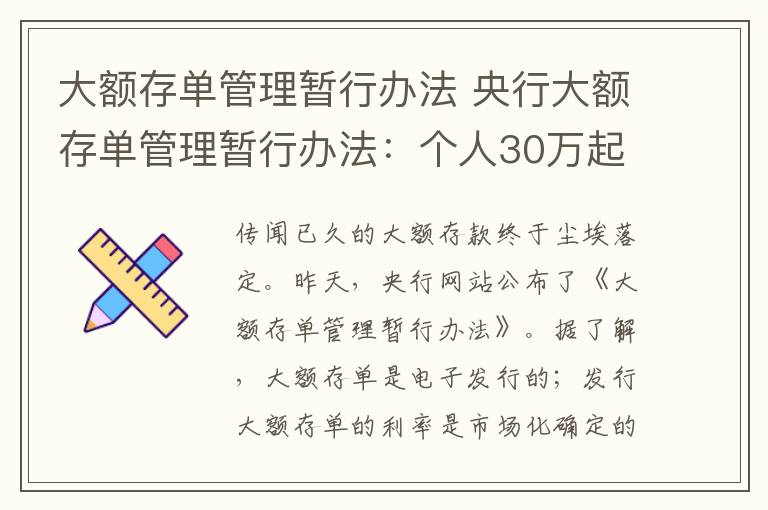 大额存单管理暂行办法 央行大额存单管理暂行办法：个人30万起

传闻已久的大额存款终于尘埃落定。昨天，央行网站公布了《大额存单管理暂行办法》。据了解，大额存单是电子发行的；发行大额存单的利率是市场化确定的